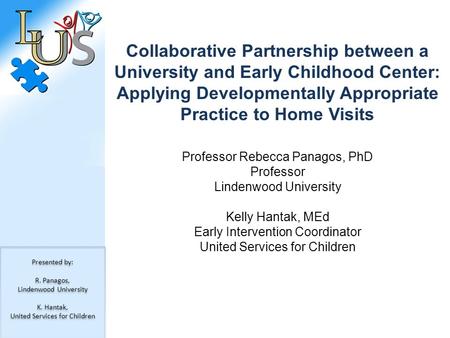 LUS

Collaborative Partnership between a University and Early Childhood Center: Applying Developmentally Appropriate Practice to Home Visits

Professor Rebecca Panagos, PhD
Professor
Lindenwood University

Kelly Hantak, MEd
Early Intervention Coordinator
United Services for Children

Presented by:

R. Panagos,
Lindenwood University

K. Hantak,
United Services for Children